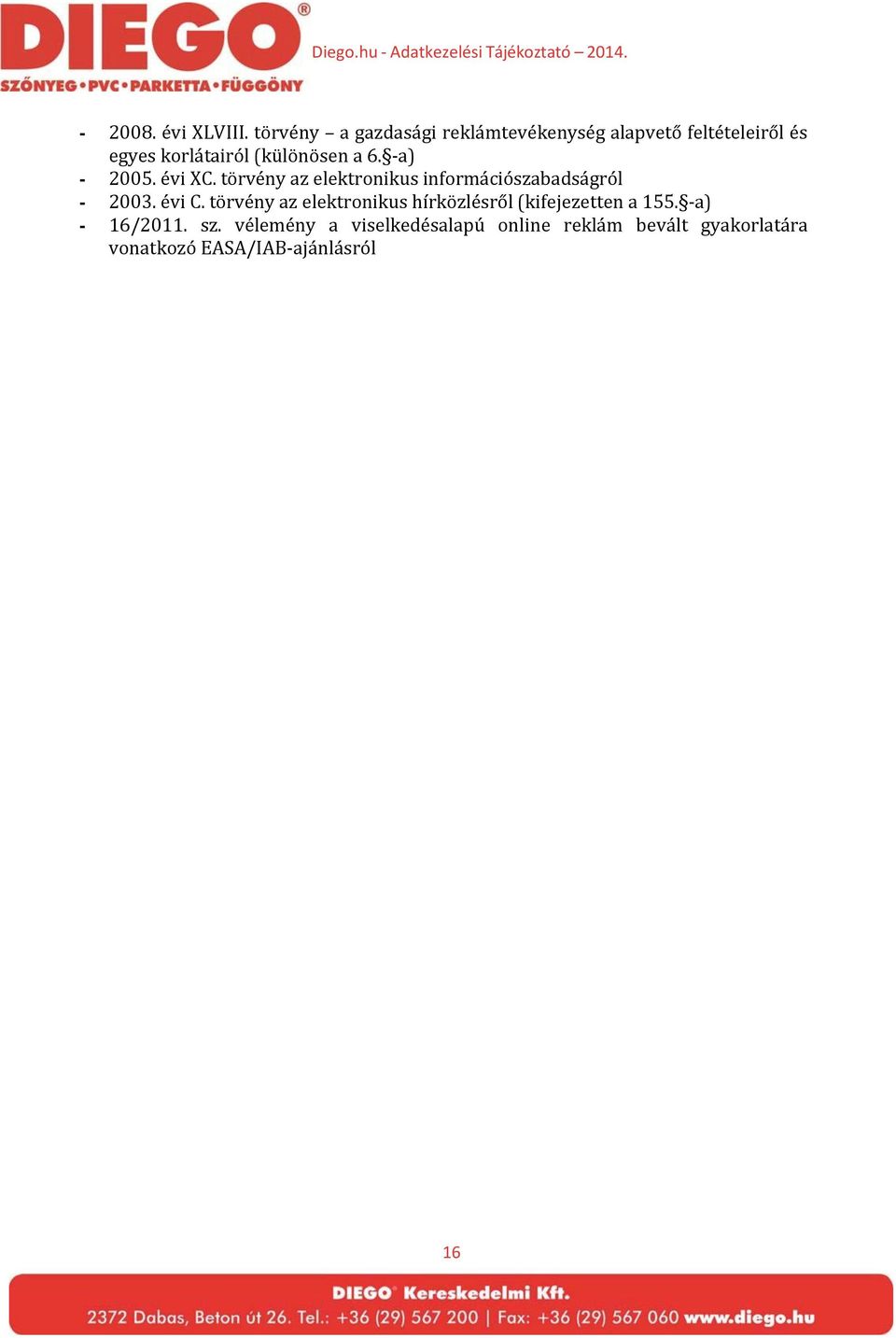 DIEGO®
SZŐNYEG•PVC•PARKETTA•FÜGGÖNY

Diego.hu - Adatkezelési Tájékoztató – 2014.

- 2008. évi XLVIII. törvény – a gazdasági reklámtevékenység alapvető feltételeiről és egyes korlátairól (különösen a 6.§-a)
- 2005. évi XC. törvény az elektronikus információszabadságról
- 2003. évi C. törvény az elektronikus hírközlésről (kifejezetten a 155.§-a)
- 16/2011. sz. vélemény a viselkedésalapú online reklám bevált gyakorlatára vonatkozó EASA/IAB-ajánlásról

16

DIEGO® Kereskedelmi Kft.
2372 Dabas, Beton út 26. Tel.: +36 (29) 567 200 | Fax: +36 (29) 567 060 www.diego.hu